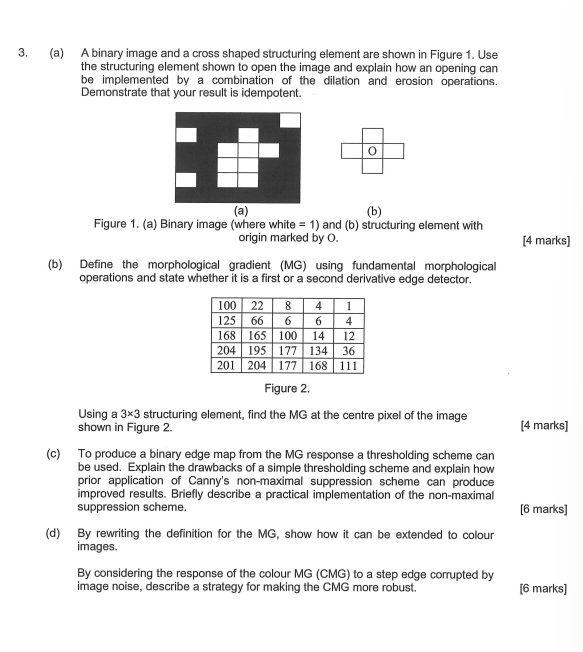 3. (a) A binary image and a cross shaped structuring element are shown in Figure 1. Use the structuring element shown to open the image and explain how an opening can be implemented by a combination of the dilation and erosion operations. Demonstrate that your result is idempotent.

O

(a) (b)

Figure 1. (a) Binary image (where white = 1) and (b) structuring element with origin marked by O.

[4 marks]

(b) Define the morphological gradient (MG) using fundamental morphological operations and state whether it is a first or a second derivative edge detector.

| 100 | 22 | 8 | 4 | 1 |
|---|---|---|---|---|
| 125 | 66 | 6 | 6 | 4 |
| 168 | 165 | 100 | 14 | 12 |
| 204 | 195 | 177 | 134 | 36 |
| 201 | 204 | 177 | 168 | 111 |

Figure 2.

Using a 3×3 structuring element, find the MG at the centre pixel of the image shown in Figure 2.

[4 marks]

(c) To produce a binary edge map from the MG response a thresholding scheme can be used. Explain the drawbacks of a simple thresholding scheme and explain how prior application of Canny's non-maximal suppression scheme can produce improved results. Briefly describe a practical implementation of the non-maximal suppression scheme.

[6 marks]

(d) By rewriting the definition for the MG, show how it can be extended to colour images.

By considering the response of the colour MG (CMG) to a step edge corrupted by image noise, describe a strategy for making the CMG more robust.

[6 marks]